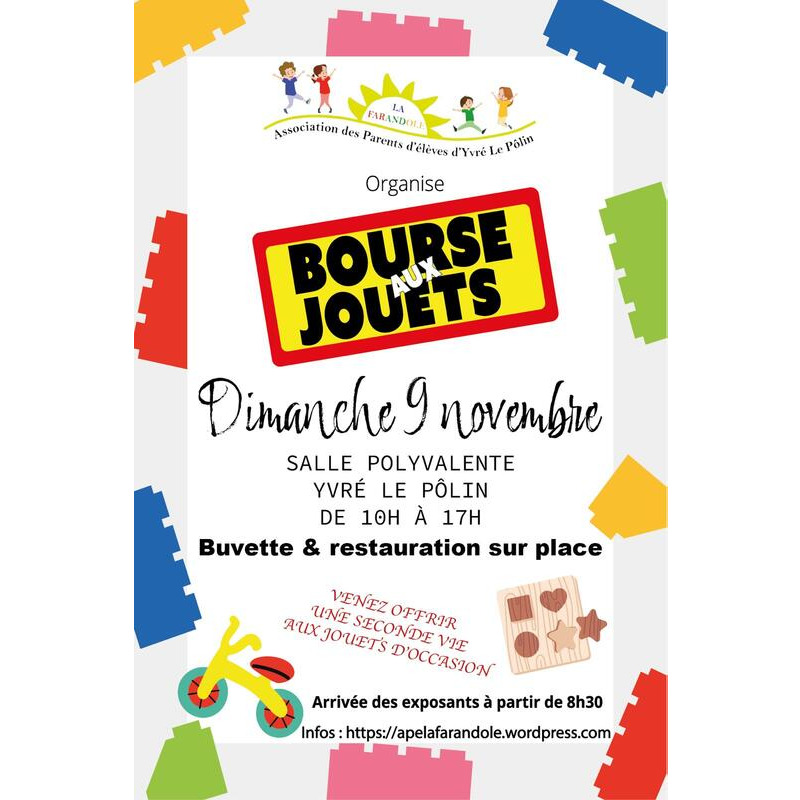 LA
FARANDOLE
Association des Parents d'élèves d'Yvré Le Pôlin

Organise

BOURSE
AUX
JOUETS

Dimanche 9 novembre

SALLE POLYVALENTE
YVRÉ LE PÔLIN
DE 10H À 17H

Buvette & restauration sur place

VENEZ OFFRIR
UNE SECONDE VIE
AUX JOUETS D'OCCASION

Arrivée des exposants à partir de 8h30

Infos : https://apelafarandole.wordpress.com